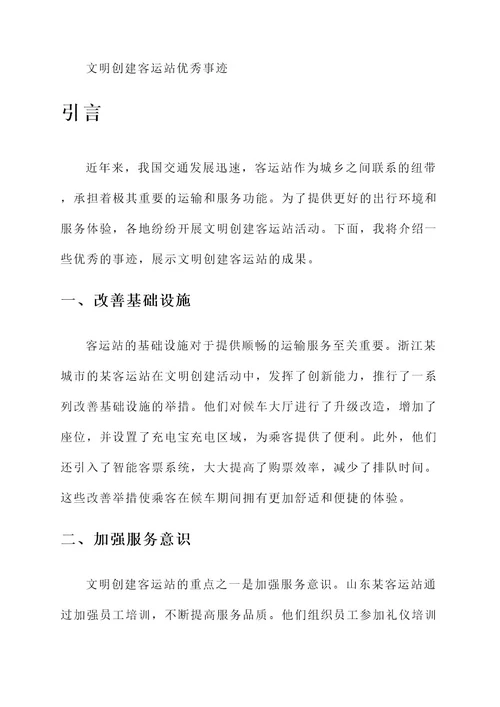 文明创建客运站优秀事迹

引言

近年来，我国交通发展迅速，客运站作为城乡之间联系的纽带，承担着极其重要的运输和服务功能。为了提供更好的出行环境和服务体验，各地纷纷开展文明创建客运站活动。下面，我将介绍一些优秀的事迹，展示文明创建客运站的成果。

一、改善基础设施

客运站的基础设施对于提供顺畅的运输服务至关重要。浙江某城市的某客运站在文明创建活动中，发挥了创新能力，推行了一系列改善基础设施的举措。他们对候车大厅进行了升级改造，增加了座位，并设置了充电宝充电区域，为乘客提供了便利。此外，他们还引入了智能客票系统，大大提高了购票效率，减少了排队时间。这些改善举措使乘客在候车期间拥有更加舒适和便捷的体验。

二、加强服务意识

文明创建客运站的重点之一是加强服务意识。山东某客运站通过加强员工培训，不断提高服务品质。他们组织员工参加礼仪培训